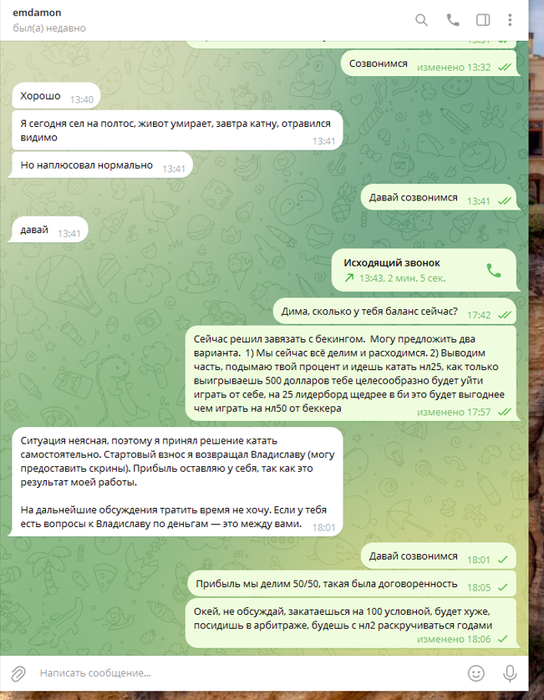 emdamon
был(а) недавно

Созвонимся изменено 13:32

Хорошо 13:40

Я сегодня сел на полтос, живот умирает, завтра катну, отравился видимо 13:41

Но наплюсовал нормально 13:41

Давай созвонимся 13:41

давай 13:41

Исходящий звонок
13:43, 2 мин. 5 сек.

Дима, сколько у тебя баланс сейчас? 17:42

Сейчас решил завязать с бекингом. Могу предложить два варианта. 1) Мы сейчас всё делим и расходимся. 2) Выводим часть, подымаю твой процент и идешь катать нл25, как только выигрываешь 500 долларов тебе целесообразно будет уйти играть от себе, на 25 лидерборд щедрее в би это будет выгоднее чем играть на нл50 от беккера изменено 17:57

Ситуация неясная, поэтому я принял решение катать самостоятельно. Стартовый взнос я возвращал Владиславу (могу предоставить скрины). Прибыль оставляю у себя, так как это результат моей работы.

На дальнейшие обсуждения тратить время не хочу. Если у тебя есть вопросы к Владиславу по деньгам — это между вами. 18:01

Давай созвонимся 18:01

Прибыль мы делим 50/50, такая была договоренность 18:05

Окей, не обсуждай, закатаешься на 100 условной, будет хуже, посидишь в арбитраже, будешь с нл2 раскручиваться годами изменено 18:06

Написать сообщение...